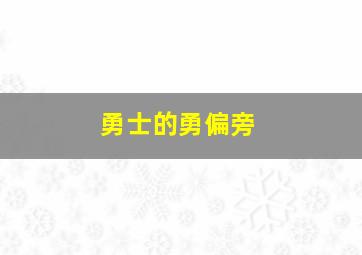 勇士的勇偏旁